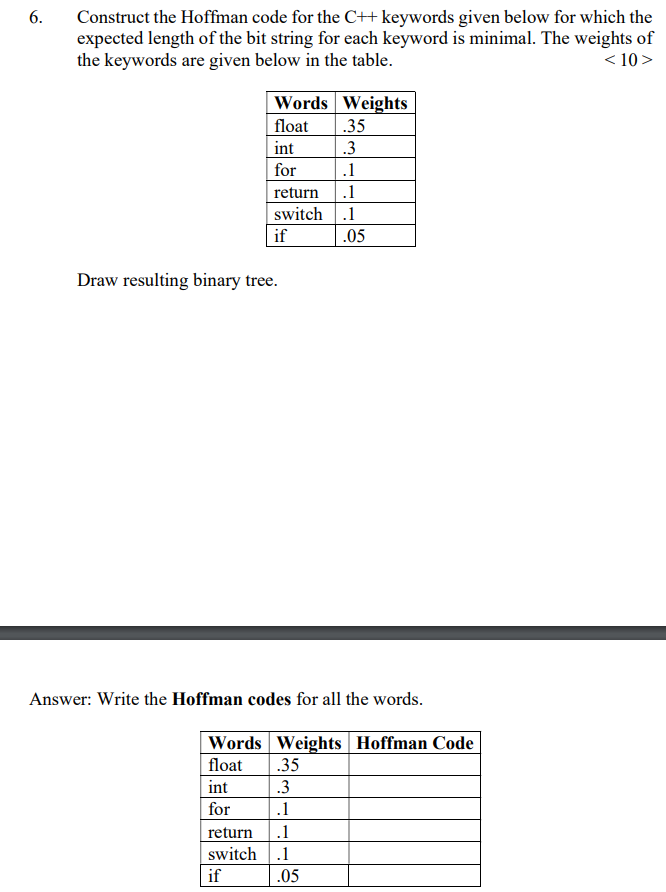 6. Construct the Hoffman code for the C++ keywords given below for which the expected length of the bit string for each keyword is minimal. The weights of the keywords are given below in the table. < 10 >

| Words | Weights |
|---|---|
| float | .35 |
| int | .3 |
| for | .1 |
| return | .1 |
| switch | .1 |
| if | .05 |

Draw resulting binary tree.

Answer: Write the **Hoffman codes** for all the words.

| Words | Weights | Hoffman Code |
|---|---|---|
| float | .35 | |
| int | .3 | |
| for | .1 | |
| return | .1 | |
| switch | .1 | |
| if | .05 | |